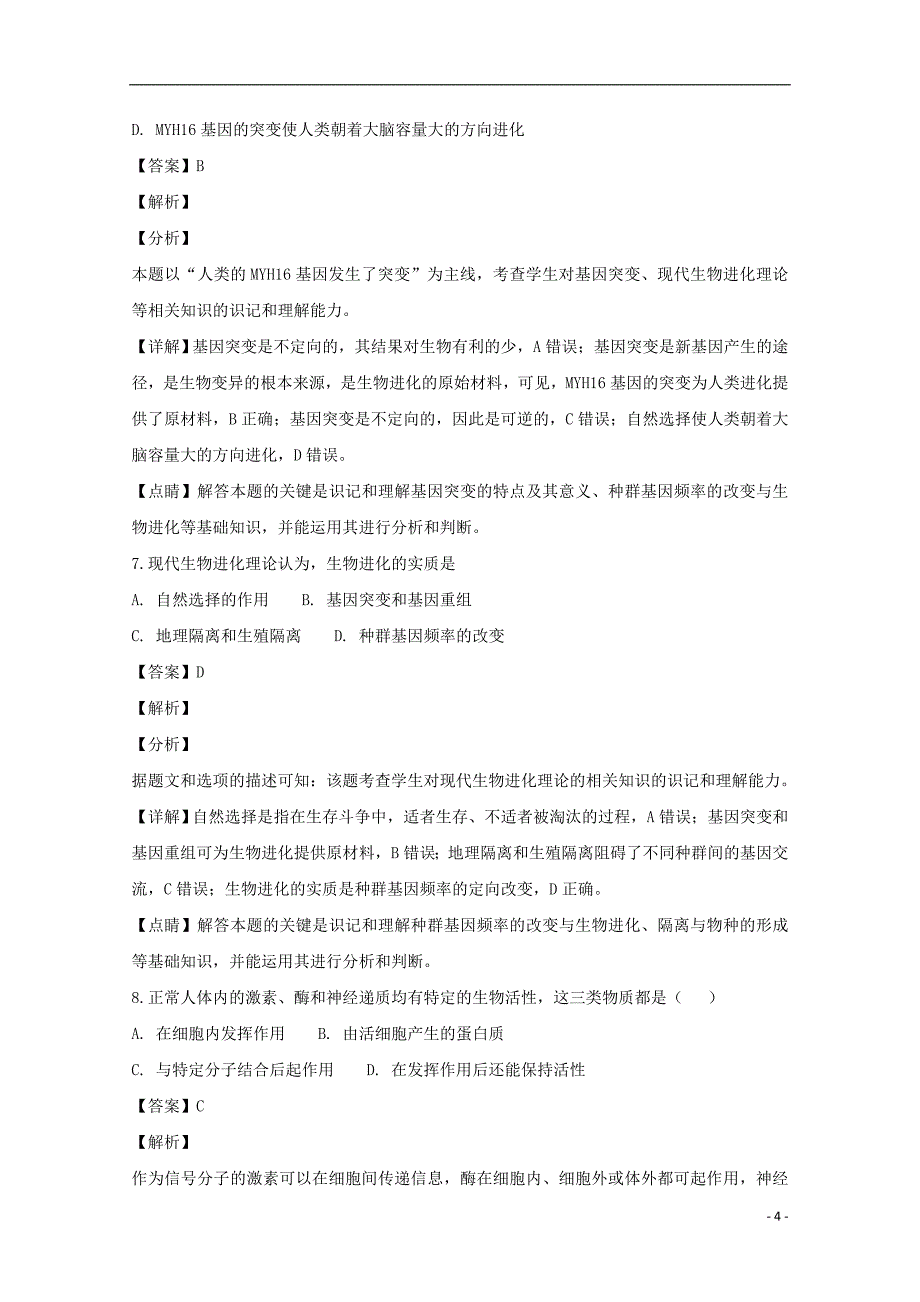 D. MYH16 基因的突变使人类朝着大脑容量大的方向进化

【答案】B

【解析】

【分析】

本题以“人类的 MYH16 基因发生了突变”为主线，考查学生对基因突变、现代生物进化理论等相关知识的识记和理解能力。

【详解】基因突变是不定向的，其结果对生物有利的少，A 错误；基因突变是新基因产生的途径，是生物变异的根本来源，是生物进化的原始材料，可见，MYH16 基因的突变为人类进化提供了原材料，B 正确；基因突变是不定向的，因此是可逆的，C 错误；自然选择使人类朝着大脑容量大的方向进化，D 错误。

【点睛】解答本题的关键是识记和理解基因突变的特点及其意义、种群基因频率的改变与生物进化等基础知识，并能运用其进行分析和判断。

7.现代生物进化理论认为，生物进化的实质是

A. 自然选择的作用　　B. 基因突变和基因重组

C. 地理隔离和生殖隔离　　D. 种群基因频率的改变

【答案】D

【解析】

【分析】

据题文和选项的描述可知：该题考查学生对现代生物进化理论的相关知识的识记和理解能力。

【详解】自然选择是指在生存斗争中，适者生存、不适者被淘汰的过程，A 错误；基因突变和基因重组可为生物进化提供原材料，B 错误；地理隔离和生殖隔离阻碍了不同种群间的基因交流，C 错误；生物进化的实质是种群基因频率的定向改变，D 正确。

【点睛】解答本题的关键是识记和理解种群基因频率的改变与生物进化、隔离与物种的形成等基础知识，并能运用其进行分析和判断。

8.正常人体内的激素、酶和神经递质均有特定的生物活性，这三类物质都是（　）

A. 在细胞内发挥作用　　B. 由活细胞产生的蛋白质

C. 与特定分子结合后起作用　　D. 在发挥作用后还能保持活性

【答案】C

【解析】

作为信号分子的激素可以在细胞间传递信息，酶在细胞内、细胞外或体外都可起作用，神经

- 4 -